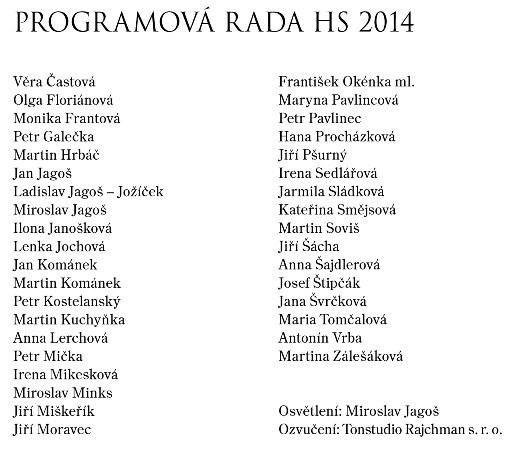 PROGRAMOVÁ RADA HS 2014

Věra Častová
Olga Floriánová
Monika Frantová
Petr Galečka
Martin Hrbáč
Jan Jagoš
Ladislav Jagoš – Jožíček
Miroslav Jagoš
Ilona Janošková
Lenka Jochová
Jan Kománek
Martin Kománek
Petr Kostelanský
Martin Kuchyňka
Anna Lerchová
Petr Mička
Irena Mikesková
Miroslav Minks
Jiří Miškeřík
Jiří Moravec

František Okénka ml.
Maryna Pavlincová
Petr Pavlinec
Hana Procházková
Jiří Pšurný
Irena Sedlářová
Jarmila Sládková
Kateřina Smějsová
Martin Soviš
Jiří Šácha
Anna Šajdlerová
Josef Štipčák
Jana Švrčková
Maria Tomčalová
Antonín Vrba
Martina Zálešáková

Osvětlení: Miroslav Jagoš
Ozvučení: Tonstudio Rajchman s. r. o.